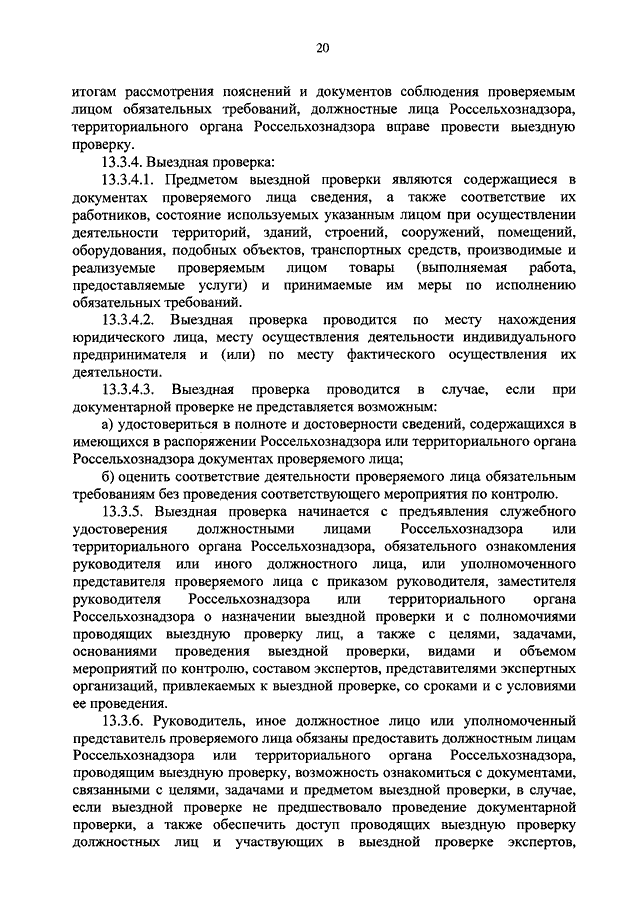 20

итогам рассмотрения пояснений и документов соблюдения проверяемым лицом обязательных требований, должностные лица Россельхознадзора, территориального органа Россельхознадзора вправе провести выездную проверку.

13.3.4. Выездная проверка:

13.3.4.1. Предметом выездной проверки являются содержащиеся в документах проверяемого лица сведения, а также соответствие их работников, состояние используемых указанным лицом при осуществлении деятельности территорий, зданий, строений, сооружений, помещений, оборудования, подобных объектов, транспортных средств, производимые и реализуемые проверяемым лицом товары (выполняемая работа, предоставляемые услуги) и принимаемые им меры по исполнению обязательных требований.

13.3.4.2. Выездная проверка проводится по месту нахождения юридического лица, месту осуществления деятельности индивидуального предпринимателя и (или) по месту фактического осуществления их деятельности.

13.3.4.3. Выездная проверка проводится в случае, если при документарной проверке не представляется возможным:

а) удостовериться в полноте и достоверности сведений, содержащихся в имеющихся в распоряжении Россельхознадзора или территориального органа Россельхознадзора документах проверяемого лица;

б) оценить соответствие деятельности проверяемого лица обязательным требованиям без проведения соответствующего мероприятия по контролю.

13.3.5. Выездная проверка начинается с предъявления служебного удостоверения должностными лицами Россельхознадзора или территориального органа Россельхознадзора, обязательного ознакомления руководителя или иного должностного лица, или уполномоченного представителя проверяемого лица с приказом руководителя, заместителя руководителя Россельхознадзора или территориального органа Россельхознадзора о назначении выездной проверки и с полномочиями проводящих выездную проверку лиц, а также с целями, задачами, основаниями проведения выездной проверки, видами и объемом мероприятий по контролю, составом экспертов, представителями экспертных организаций, привлекаемых к выездной проверке, со сроками и с условиями ее проведения.

13.3.6. Руководитель, иное должностное лицо или уполномоченный представитель проверяемого лица обязаны предоставить должностным лицам Россельхознадзора или территориального органа Россельхознадзора, проводящим выездную проверку, возможность ознакомиться с документами, связанными с целями, задачами и предметом выездной проверки, в случае, если выездной проверке не предшествовало проведение документарной проверки, а также обеспечить доступ проводящих выездную проверку должностных лиц и участвующих в выездной проверке экспертов,